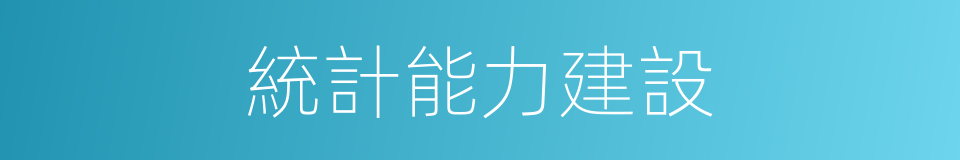 統計能力建設